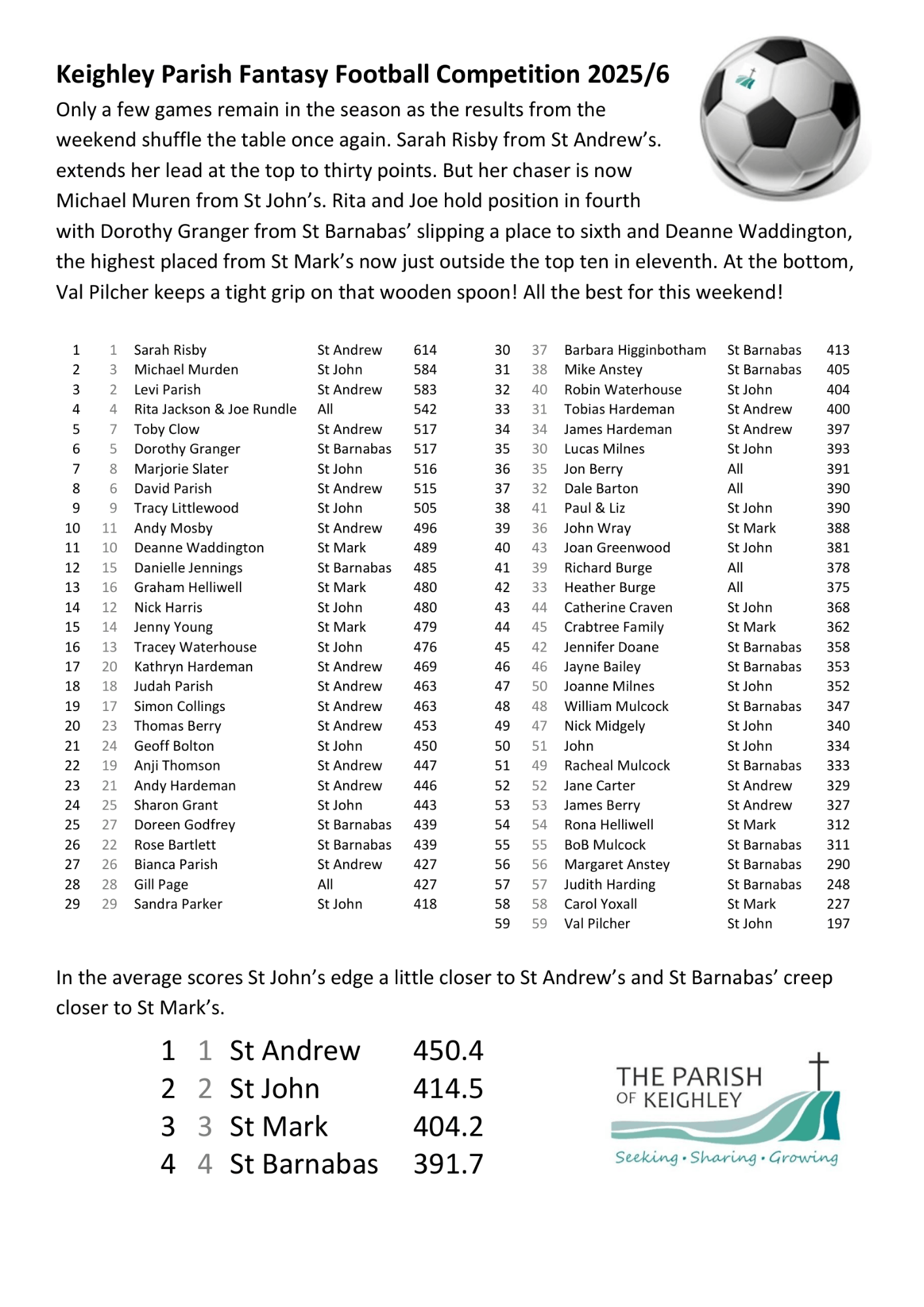 Keighley Parish Fantasy Football Competition 2025/6

Only a few games remain in the season as the results from the weekend shuffle the table once again. Sarah Risby from St Andrew's. extends her lead at the top to thirty points. But her chaser is now Michael Muren from St John's. Rita and Joe hold position in fourth with Dorothy Granger from St Barnabas' slipping a place to sixth and Deanne Waddington, the highest placed from St Mark's now just outside the top ten in eleventh. At the bottom, Val Pilcher keeps a tight grip on that wooden spoon! All the best for this weekend!

| | | | | |
|---|---|---|---|---|
| 1 | 1 | Sarah Risby | St Andrew | 614 |
| 2 | 3 | Michael Murden | St John | 584 |
| 3 | 2 | Levi Parish | St Andrew | 583 |
| 4 | 4 | Rita Jackson & Joe Rundle | All | 542 |
| 5 | 7 | Toby Clow | St Andrew | 517 |
| 6 | 5 | Dorothy Granger | St Barnabas | 517 |
| 7 | 8 | Marjorie Slater | St John | 516 |
| 8 | 6 | David Parish | St Andrew | 515 |
| 9 | 9 | Tracy Littlewood | St John | 505 |
| 10 | 11 | Andy Mosby | St Andrew | 496 |
| 11 | 10 | Deanne Waddington | St Mark | 489 |
| 12 | 15 | Danielle Jennings | St Barnabas | 485 |
| 13 | 16 | Graham Helliwell | St Mark | 480 |
| 14 | 12 | Nick Harris | St John | 480 |
| 15 | 14 | Jenny Young | St Mark | 479 |
| 16 | 13 | Tracey Waterhouse | St John | 476 |
| 17 | 20 | Kathryn Hardeman | St Andrew | 469 |
| 18 | 18 | Judah Parish | St Andrew | 463 |
| 19 | 17 | Simon Collings | St Andrew | 463 |
| 20 | 23 | Thomas Berry | St Andrew | 453 |
| 21 | 24 | Geoff Bolton | St John | 450 |
| 22 | 19 | Anji Thomson | St Andrew | 447 |
| 23 | 21 | Andy Hardeman | St Andrew | 446 |
| 24 | 25 | Sharon Grant | St John | 443 |
| 25 | 27 | Doreen Godfrey | St Barnabas | 439 |
| 26 | 22 | Rose Bartlett | St Barnabas | 439 |
| 27 | 26 | Bianca Parish | St Andrew | 427 |
| 28 | 28 | Gill Page | All | 427 |
| 29 | 29 | Sandra Parker | St John | 418 |

| | | | | |
|---|---|---|---|---|
| 30 | 37 | Barbara Higginbotham | St Barnabas | 413 |
| 31 | 38 | Mike Anstey | St Barnabas | 405 |
| 32 | 40 | Robin Waterhouse | St John | 404 |
| 33 | 31 | Tobias Hardeman | St Andrew | 400 |
| 34 | 34 | James Hardeman | St Andrew | 397 |
| 35 | 30 | Lucas Milnes | St John | 393 |
| 36 | 35 | Jon Berry | All | 391 |
| 37 | 32 | Dale Barton | All | 390 |
| 38 | 41 | Paul & Liz | St John | 390 |
| 39 | 36 | John Wray | St Mark | 388 |
| 40 | 43 | Joan Greenwood | St John | 381 |
| 41 | 39 | Richard Burge | All | 378 |
| 42 | 33 | Heather Burge | All | 375 |
| 43 | 44 | Catherine Craven | St John | 368 |
| 44 | 45 | Crabtree Family | St Mark | 362 |
| 45 | 42 | Jennifer Doane | St Barnabas | 358 |
| 46 | 46 | Jayne Bailey | St Barnabas | 353 |
| 47 | 50 | Joanne Milnes | St John | 352 |
| 48 | 48 | William Mulcock | St Barnabas | 347 |
| 49 | 47 | Nick Midgely | St John | 340 |
| 50 | 51 | John | St John | 334 |
| 51 | 49 | Racheal Mulcock | St Barnabas | 333 |
| 52 | 52 | Jane Carter | St Andrew | 329 |
| 53 | 53 | James Berry | St Andrew | 327 |
| 54 | 54 | Rona Helliwell | St Mark | 312 |
| 55 | 55 | BoB Mulcock | St Barnabas | 311 |
| 56 | 56 | Margaret Anstey | St Barnabas | 290 |
| 57 | 57 | Judith Harding | St Barnabas | 248 |
| 58 | 58 | Carol Yoxall | St Mark | 227 |
| 59 | 59 | Val Pilcher | St John | 197 |

In the average scores St John's edge a little closer to St Andrew's and St Barnabas' creep closer to St Mark's.

| | | | |
|---|---|---|---|
| 1 | 1 | St Andrew | 450.4 |
| 2 | 2 | St John | 414.5 |
| 3 | 3 | St Mark | 404.2 |
| 4 | 4 | St Barnabas | 391.7 |

THE PARISH OF KEIGHLEY
Seeking • Sharing • Growing